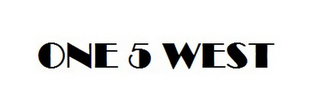 ONE 5 WEST